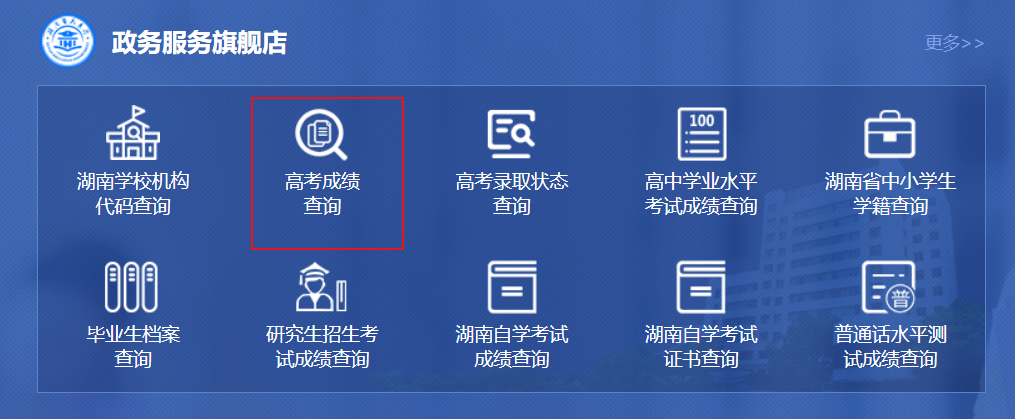 政务服务旗舰店

更多>>

湖南学校机构代码查询

高考成绩查询

高考录取状态查询

100

高中学业水平考试成绩查询

湖南省中小学生学籍查询

毕业生档案查询

研究生招生考试成绩查询

湖南自学考试成绩查询

湖南自学考试证书查询

普

普通话水平测试成绩查询